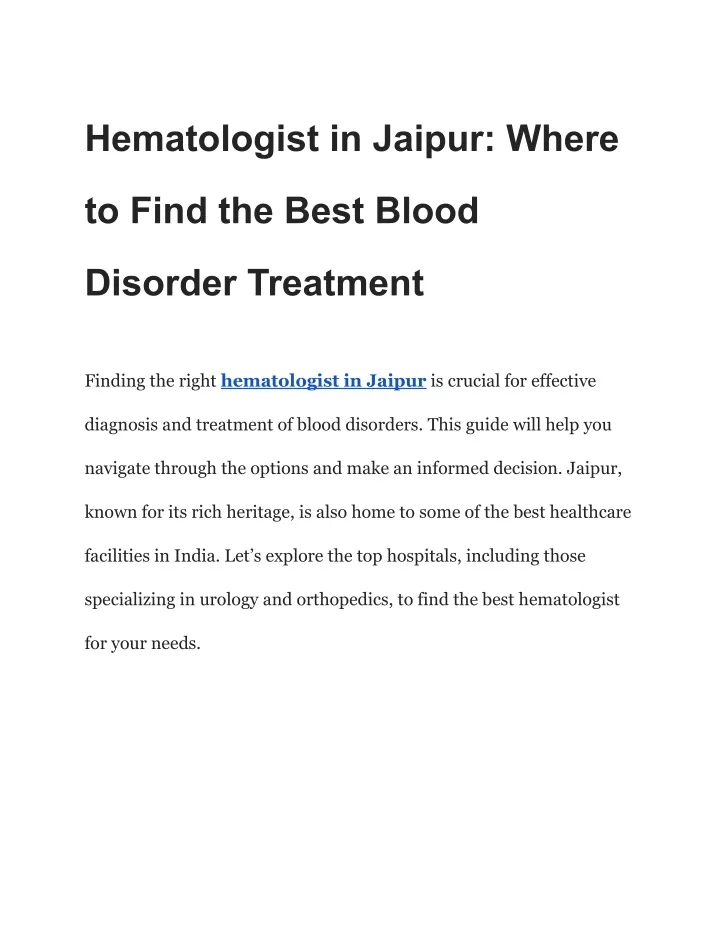 Hematologist in Jaipur: Where to Find the Best Blood Disorder Treatment

Finding the right hematologist in Jaipur is crucial for effective diagnosis and treatment of blood disorders. This guide will help you navigate through the options and make an informed decision. Jaipur, known for its rich heritage, is also home to some of the best healthcare facilities in India. Let’s explore the top hospitals, including those specializing in urology and orthopedics, to find the best hematologist for your needs.